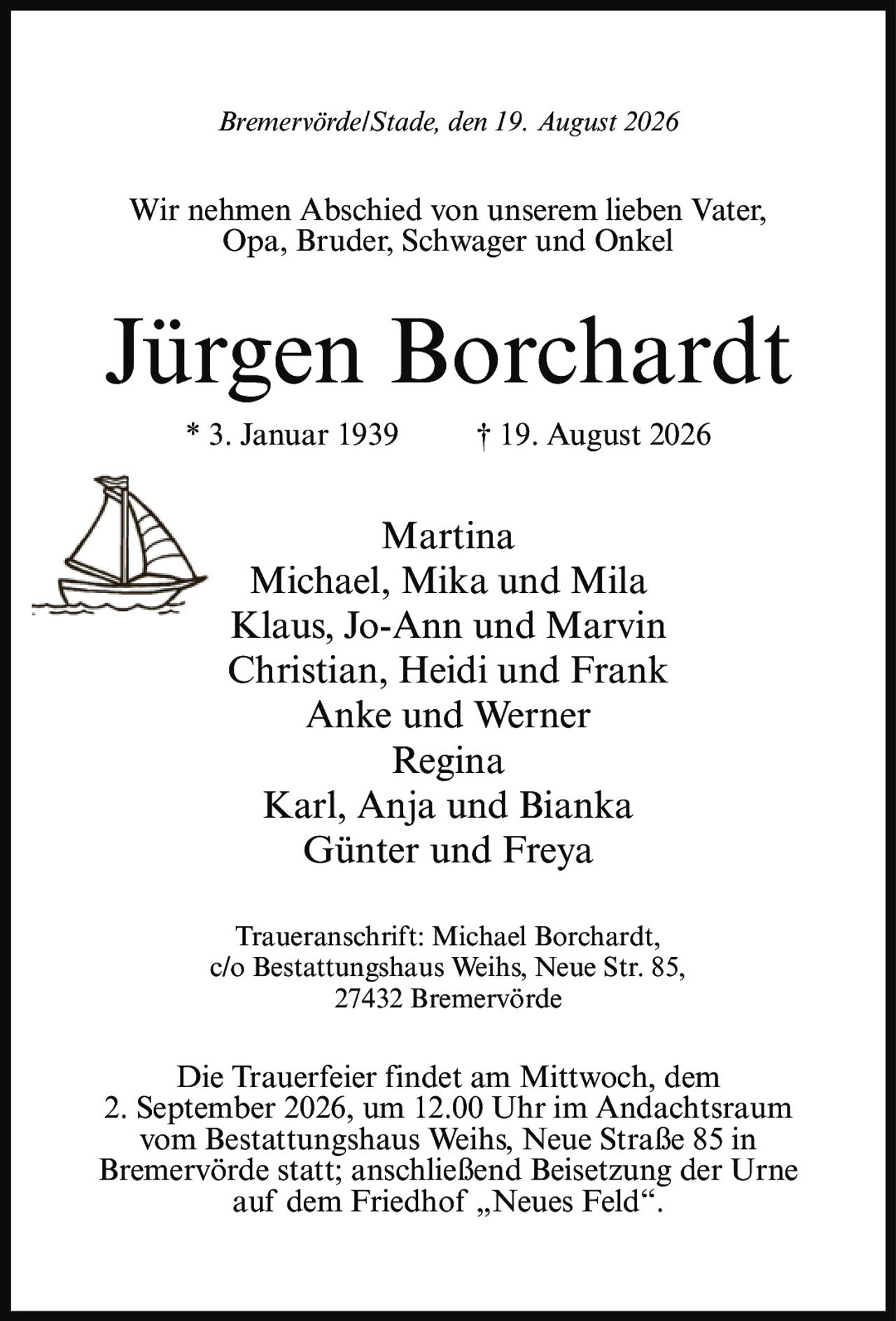 Bremervörde/Stade, den 19. August 2026

Wir nehmen Abschied von unserem lieben Vater, Opa, Bruder, Schwager und Onkel

Jürgen Borchardt

* 3. Januar 1939 † 19. August 2026

Martina
Michael, Mika und Mila
Klaus, Jo-Ann und Marvin
Christian, Heidi und Frank
Anke und Werner
Regina
Karl, Anja und Bianka
Günter und Freya

Traueranschrift: Michael Borchardt, c/o Bestattungshaus Weihs, Neue Str. 85, 27432 Bremervörde

Die Trauerfeier findet am Mittwoch, dem 2. September 2026, um 12.00 Uhr im Andachtsraum vom Bestattungshaus Weihs, Neue Straße 85 in Bremervörde statt; anschließend Beisetzung der Urne auf dem Friedhof „Neues Feld“.